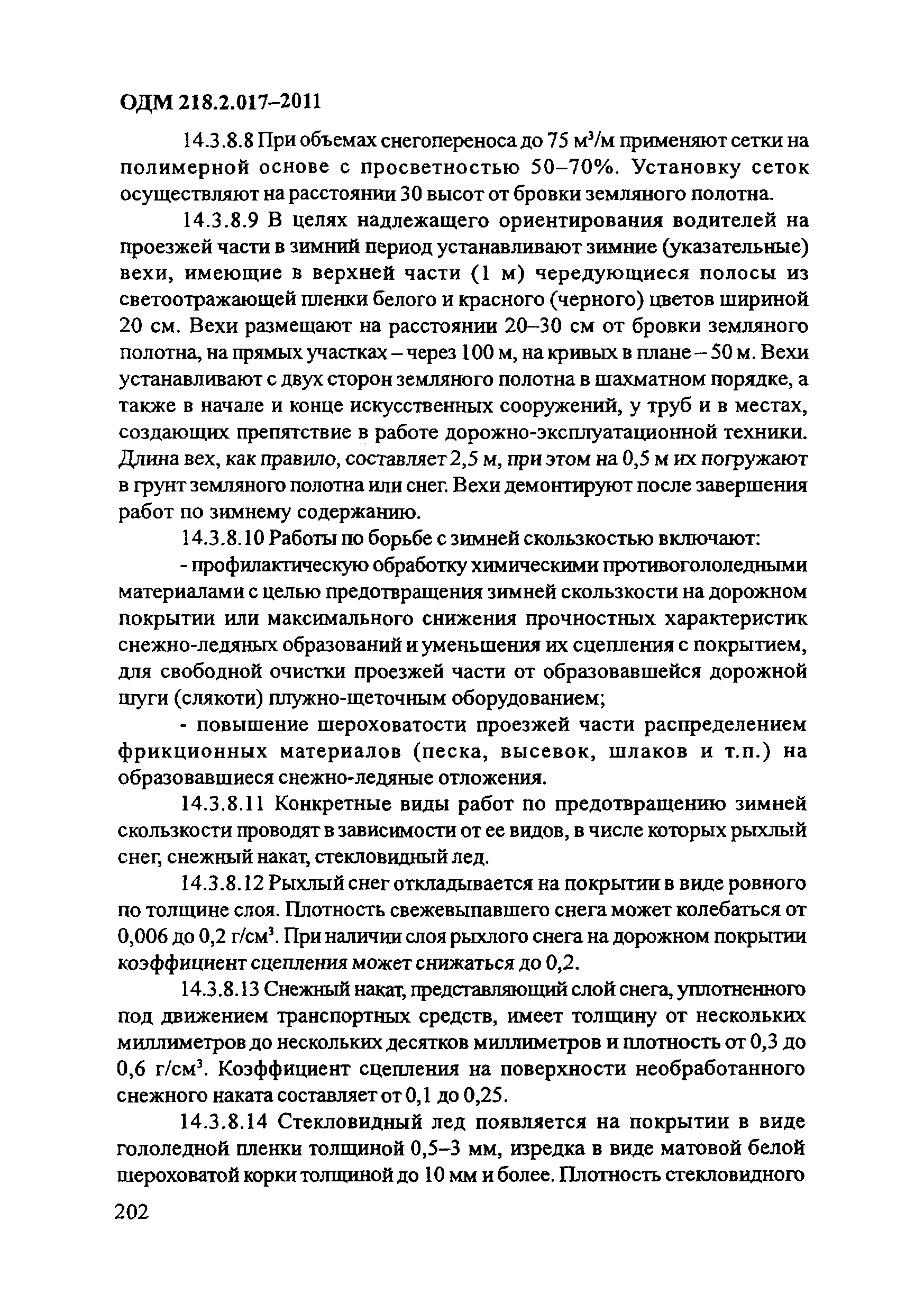 ОДМ 218.2.017–2011

14.3.8.8 При объемах снегопереноса до 75 м$^3$/м применяют сетки на полимерной основе с просветностью 50–70%. Установку сеток осуществляют на расстоянии 30 высот от бровки земляного полотна.

14.3.8.9 В целях надлежащего ориентирования водителей на проезжей части в зимний период устанавливают зимние (указательные) вехи, имеющие в верхней части (1 м) чередующиеся полосы из светоотражающей пленки белого и красного (черного) цветов шириной 20 см. Вехи размещают на расстоянии 20–30 см от бровки земляного полотна, на прямых участках – через 100 м, на кривых в плане – 50 м. Вехи устанавливают с двух сторон земляного полотна в шахматном порядке, а также в начале и конце искусственных сооружений, у труб и в местах, создающих препятствие в работе дорожно-эксплуатационной техники. Длина вех, как правило, составляет 2,5 м, при этом на 0,5 м их погружают в грунт земляного полотна или снег. Вехи демонтируют после завершения работ по зимнему содержанию.

14.3.8.10 Работы по борьбе с зимней скользкостью включают:

- профилактическую обработку химическими противогололедными материалами с целью предотвращения зимней скользкости на дорожном покрытии или максимального снижения прочностных характеристик снежно-ледяных образований и уменьшения их сцепления с покрытием, для свободной очистки проезжей части от образовавшейся дорожной шуги (слякоти) плужно-щеточным оборудованием;

- повышение шероховатости проезжей части распределением фрикционных материалов (песка, высевок, шлаков и т.п.) на образовавшиеся снежно-ледяные отложения.

14.3.8.11 Конкретные виды работ по предотвращению зимней скользкости проводят в зависимости от ее видов, в числе которых рыхлый снег, снежный накат, стекловидный лед.

14.3.8.12 Рыхлый снег откладывается на покрытии в виде ровного по толщине слоя. Плотность свежевыпавшего снега может колебаться от 0,006 до 0,2 г/см$^3$. При наличии слоя рыхлого снега на дорожном покрытии коэффициент сцепления может снижаться до 0,2.

14.3.8.13 Снежный накат, представляющий слой снега, уплотненного под движением транспортных средств, имеет толщину от нескольких миллиметров до нескольких десятков миллиметров и плотность от 0,3 до 0,6 г/см$^3$. Коэффициент сцепления на поверхности необработанного снежного наката составляет от 0,1 до 0,25.

14.3.8.14 Стекловидный лед появляется на покрытии в виде гололедной пленки толщиной 0,5–3 мм, изредка в виде матовой белой шероховатой корки толщиной до 10 мм и более. Плотность стекловидного

202